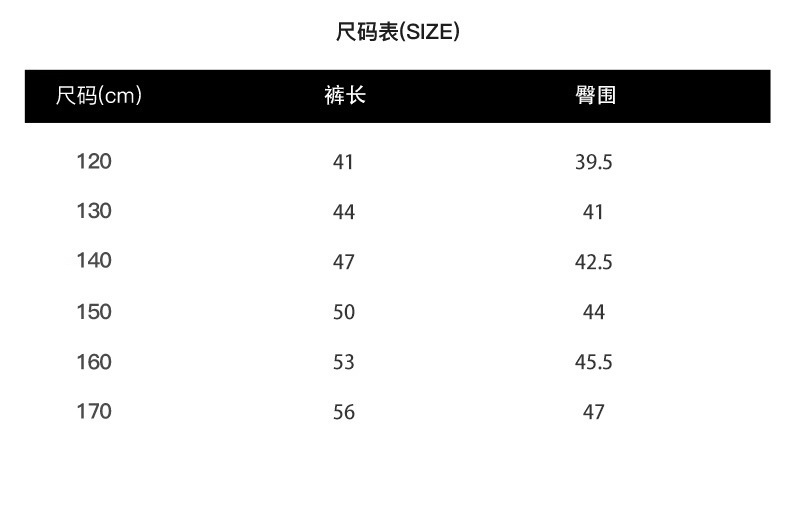 尺码表(SIZE)

| 尺码(cm) | 裤长 | 臀围 |
|---|---|---|
| 120 | 41 | 39.5 |
| 130 | 44 | 41 |
| 140 | 47 | 42.5 |
| 150 | 50 | 44 |
| 160 | 53 | 45.5 |
| 170 | 56 | 47 |